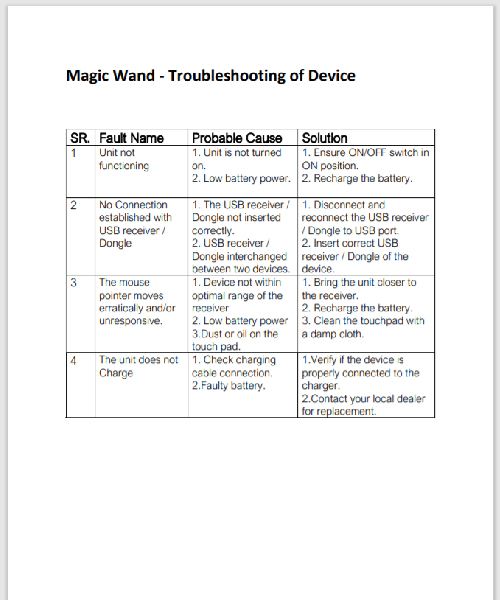 Magic Wand - Troubleshooting of Device

| SR. | Fault Name | Probable Cause | Solution |
|---|---|---|---|
| 1 | Unit not functioning | 1. Unit is not turned on. 2. Low battery power. | 1. Ensure ON/OFF switch in ON position. 2. Recharge the battery. |
| 2 | No Connection established with USB receiver / Dongle | 1. The USB receiver / Dongle not inserted correctly. 2. USB receiver / Dongle interchanged between two devices. | 1. Disconnect and reconnect the USB receiver / Dongle to USB port. 2. Insert correct USB receiver / Dongle of the device. |
| 3 | The mouse pointer moves erratically and/or unresponsive. | 1. Device not within optimal range of the receiver 2. Low battery power 3.Dust or oil on the touch pad. | 1. Bring the unit closer to the receiver. 2. Recharge the battery. 3. Clean the touchpad with a damp cloth. |
| 4 | The unit does not Charge | 1. Check charging cable connection. 2.Faulty battery. | 1.Verify if the device is properly connected to the charger. 2.Contact your local dealer for replacement. |